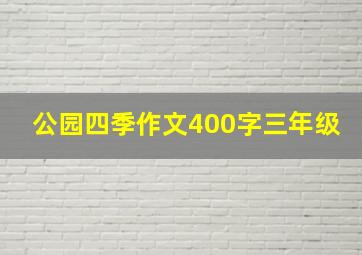 公园四季作文400字三年级